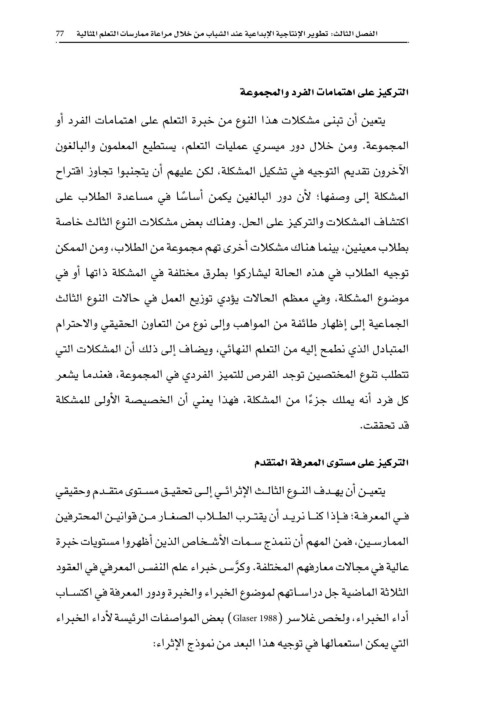 الفصل الثالث: تطوير الإنتاجية الإبداعية عند الشباب من خلال مراعاة ممارسات التعلم المثالية 77

التركيز على اهتمامات الفرد والمجموعة

يتعين أن تبنى مشكلات هذا النوع من خبرة التعلم على اهتمامات الفرد أو المجموعة. ومن خلال دور ميسري عمليات التعلم، يستطيع المعلمون والبالغون الآخرون تقديم التوجيه في تشكيل المشكلة، لكن عليهم أن يتجنبوا تجاوز اقتراح المشكلة إلى وصفها؛ لأن دور البالغين يكمن أساسًا في مساعدة الطلاب على اكتشاف المشكلات والتركيز على الحل. وهناك بعض مشكلات النوع الثالث خاصة بطلاب معينين، بينما هناك مشكلات أخرى تهم مجموعة من الطلاب، ومن الممكن توجيه الطلاب في هذه الحالة ليشاركوا بطرق مختلفة في المشكلة ذاتها أو في موضوع المشكلة. وفي معظم الحالات يؤدي توزيع العمل في حالات النوع الثالث الجماعية إلى إظهار طائفة من المواهب وإلى نوع من التعاون الحقيقي والاحترام المتبادل الذي نطمح إليه من التعلم النهائي، ويضاف إلى ذلك أن المشكلات التي تتطلب تنوع المختصين توجد الفرص للتميز الفردي في المجموعة، فعندما يشعر كل فرد أنه يملك جزءًا من المشكلة، فهذا يعني أن الخصيصة الأولى للمشكلة قد تحققت.

التركيز على مستوى المعرفة المتقدم

يتعين أن يهدف النوع الثالث الإثرائي إلى تحقيق مستوى متقدم وحقيقي في المعرفة؛ فإذا كنا نريد أن يقترب الطلاب الصغار من قوانين المحترفين الممارسين، فمن المهم أن ننمذج سمات الأشخاص الذين أظهروا مستويات خبرة عالية في مجالات معارفهم المختلفة. وكرّس خبراء علم النفس المعرفي في العقود الثلاثة الماضية جل دراساتهم لموضوع الخبراء والخبرة ودور المعرفة في اكتساب أداء الخبراء، ولخص غلاسر (Glaser 1988) بعض المواصفات الرئيسة لأداء الخبراء التي يمكن استعمالها في توجيه هذا البعد من نموذج الإثراء: